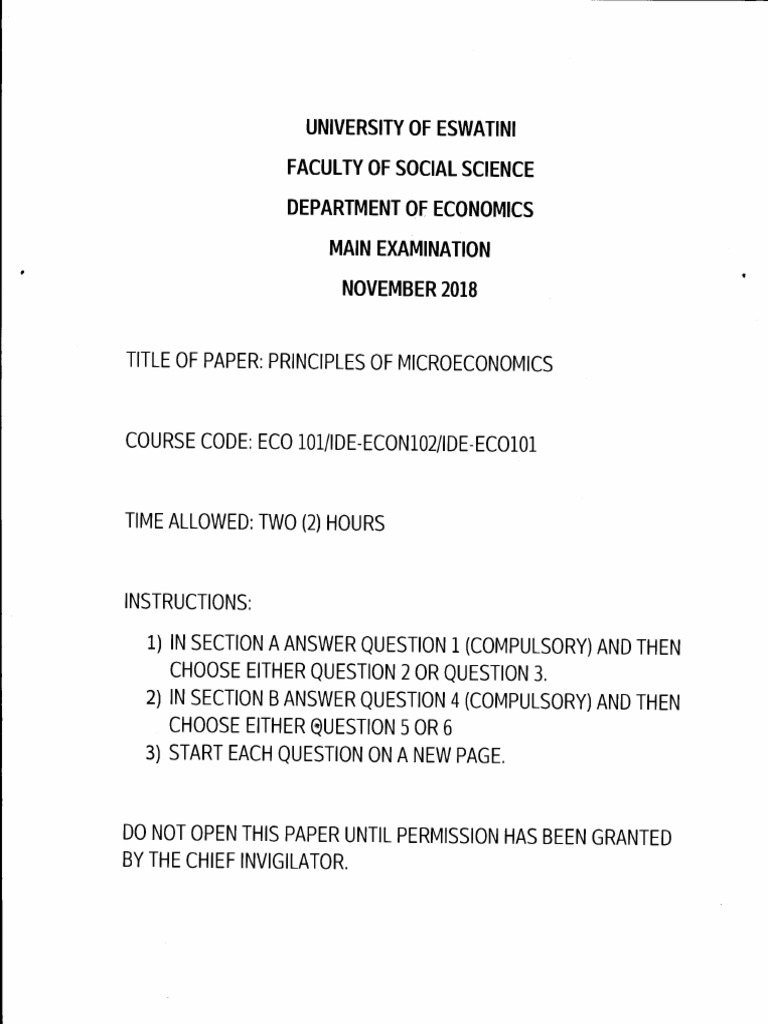 UNIVERSITY OF ESWATINI
FACULTY OF SOCIAL SCIENCE
DEPARTMENT OF ECONOMICS
MAIN EXAMINATION
NOVEMBER 2018

TITLE OF PAPER: PRINCIPLES OF MICROECONOMICS

COURSE CODE: ECO 101/IDE-ECON102/IDE-ECO101

TIME ALLOWED: TWO (2) HOURS

INSTRUCTIONS:

1) IN SECTION A ANSWER QUESTION 1 (COMPULSORY) AND THEN CHOOSE EITHER QUESTION 2 OR QUESTION 3.
2) IN SECTION B ANSWER QUESTION 4 (COMPULSORY) AND THEN CHOOSE EITHER QUESTION 5 OR 6
3) START EACH QUESTION ON A NEW PAGE.

DO NOT OPEN THIS PAPER UNTIL PERMISSION HAS BEEN GRANTED BY THE CHIEF INVIGILATOR.